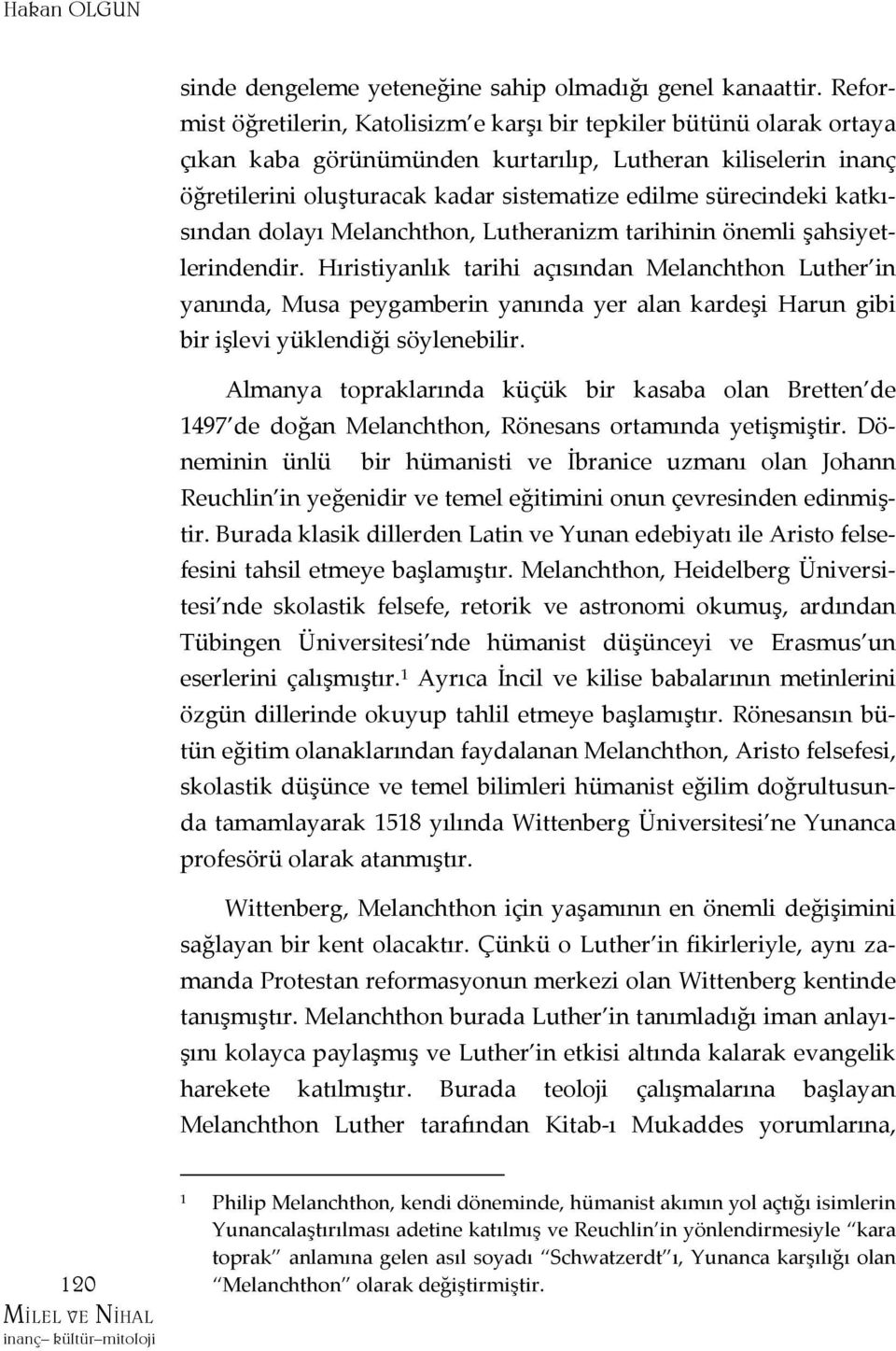 Hakan OLGUN

sinde dengeleme yeteneğine sahip olmadığı genel kanaattir. Reformist öğretilerin, Katolisizm'e karşı bir tepkiler bütünü olarak ortaya çıkan kaba görünümünden kurtarılıp, Lutheran kiliselerin inanç öğretilerini oluşturacak kadar sistematize edilme sürecindeki katkısından dolayı Melanchthon, Lutheranizm tarihinin önemli şahsiyetlerindendir. Hıristiyanlık tarihi açısından Melanchthon Luther'in yanında, Musa peygamberin yanında yer alan kardeşi Harun gibi bir işlevi yüklendiği söylenebilir.

Almanya topraklarında küçük bir kasaba olan Bretten'de 1497'de doğan Melanchthon, Rönesans ortamında yetişmiştir. Döneminin ünlü bir hümanisti ve İbranice uzmanı olan Johann Reuchlin'in yeğenidir ve temel eğitimini onun çevresinden edinmiştir. Burada klasik dillerden Latin ve Yunan edebiyatı ile Aristo felsefesini tahsil etmeye başlamıştır. Melanchthon, Heidelberg Üniversitesi'nde skolastik felsefe, retorik ve astronomi okumuş, ardından Tübingen Üniversitesi'nde hümanist düşünceyi ve Erasmus'un eserlerini çalışmıştır.$^1$ Ayrıca İncil ve kilise babalarının metinlerini özgün dillerinde okuyup tahlil etmeye başlamıştır. Rönesansın bütün eğitim olanaklarından faydalanan Melanchthon, Aristo felsefesi, skolastik düşünce ve temel bilimleri hümanist eğilim doğrultusunda tamamlayarak 1518 yılında Wittenberg Üniversitesi'ne Yunanca profesörü olarak atanmıştır.

Wittenberg, Melanchthon için yaşamının en önemli değişimini sağlayan bir kent olacaktır. Çünkü o Luther'in fikirleriyle, aynı zamanda Protestan reformasyonun merkezi olan Wittenberg kentinde tanışmıştır. Melanchthon burada Luther'in tanımladığı iman anlayışını kolayca paylaşmış ve Luther'in etkisi altında kalarak evangelik harekete katılmıştır. Burada teoloji çalışmalarına başlayan Melanchthon Luther tarafından Kitab-ı Mukaddes yorumlarına,

$^1$ Philip Melanchthon, kendi döneminde, hümanist akımın yol açtığı isimlerin Yunancalaştırılması adetine katılmış ve Reuchlin'in yönlendirmesiyle "kara toprak" anlamına gelen asıl soyadı "Schwatzerdt"ı, Yunanca karşılığı olan "Melanchthon" olarak değiştirmiştir.

120
MİLEL VE NİHAL
inanç– kültür–mitoloji